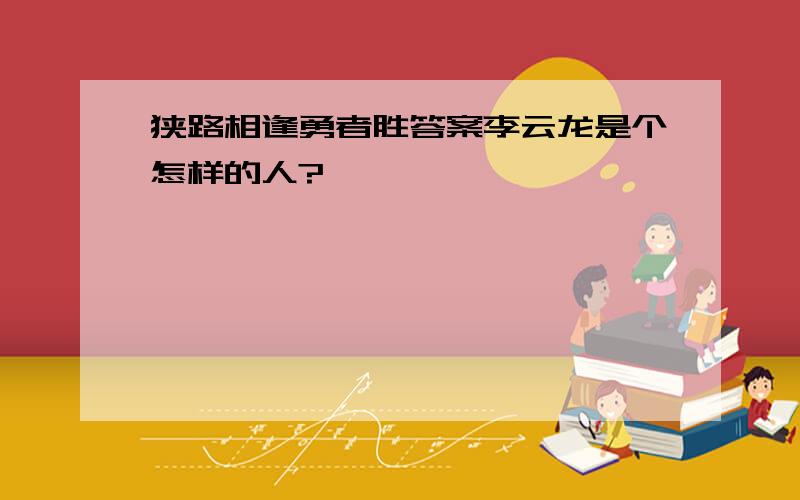 狭路相逢勇者胜答案李云龙是个怎样的人?